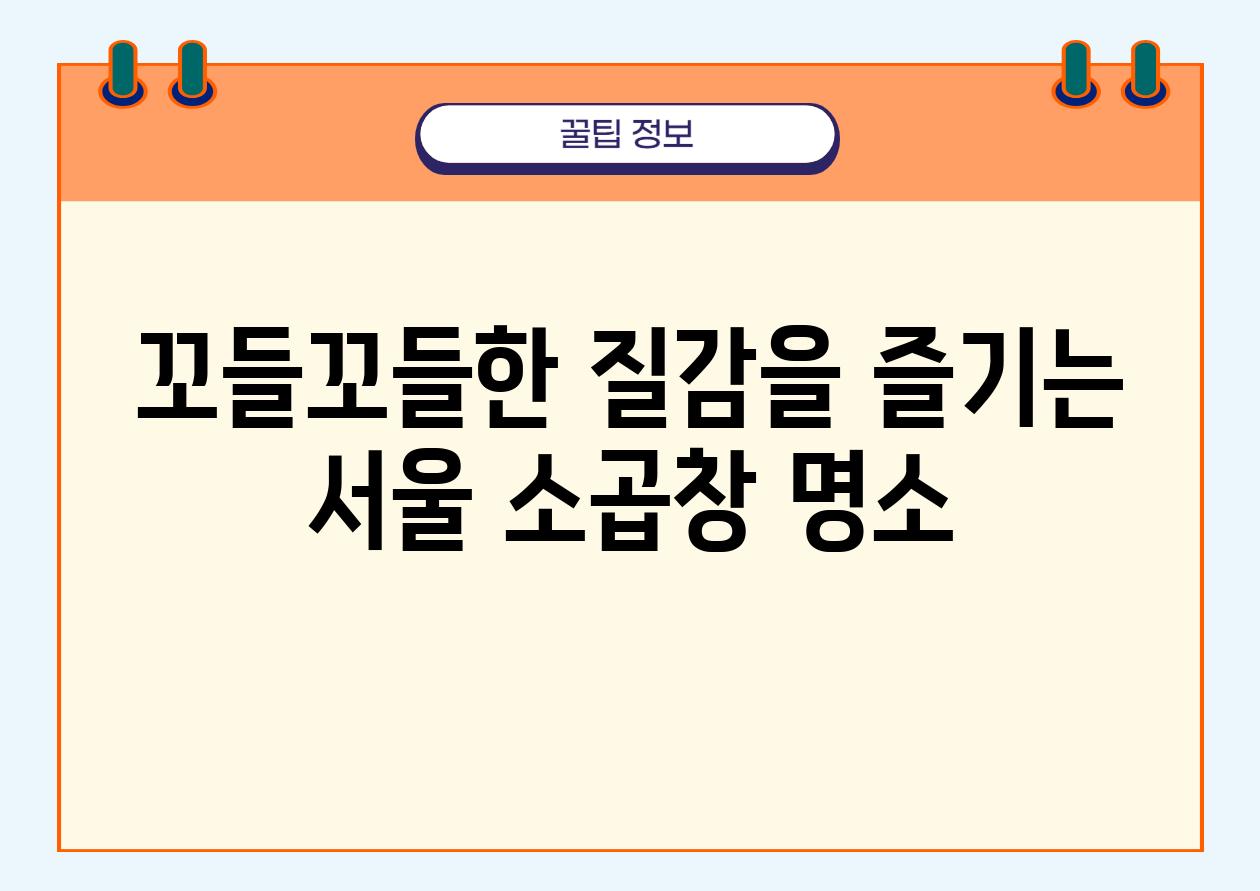 꿀팁 정보

꼬들꼬들한 질감을 즐기는 서울 소곱창 명소